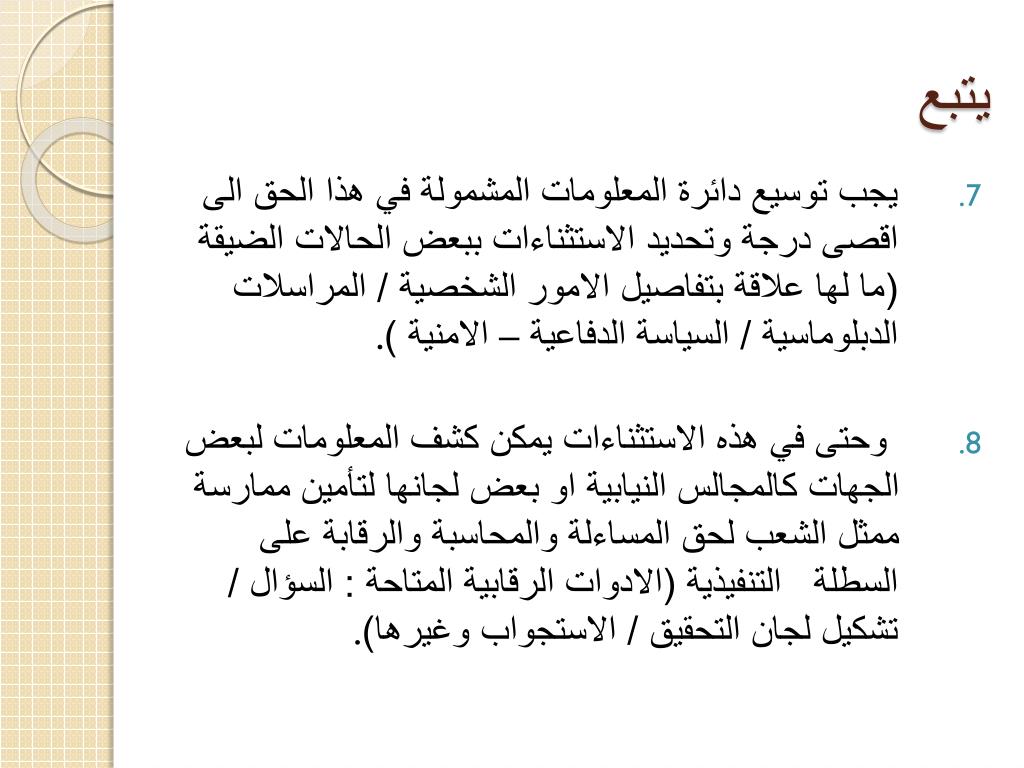 يتبع

7. يجب توسيع دائرة المعلومات المشمولة في هذا الحق الى اقصى درجة وتحديد الاستثناءات ببعض الحالات الضيقة (ما لها علاقة بتفاصيل الامور الشخصية / المراسلات الدبلوماسية / السياسة الدفاعية – الامنية ).

8. وحتى في هذه الاستثناءات يمكن كشف المعلومات لبعض الجهات كالمجالس النيابية او بعض لجانها لتأمين ممارسة ممثل الشعب لحق المساءلة والمحاسبة والرقابة على السطلة التنفيذية (الادوات الرقابية المتاحة : السؤال / تشكيل لجان التحقيق / الاستجواب وغيرها).